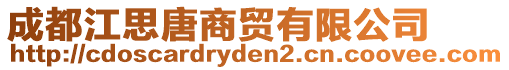 成都江思唐商贸有限公司
http://cdoscardryden2.cn.coovee.com